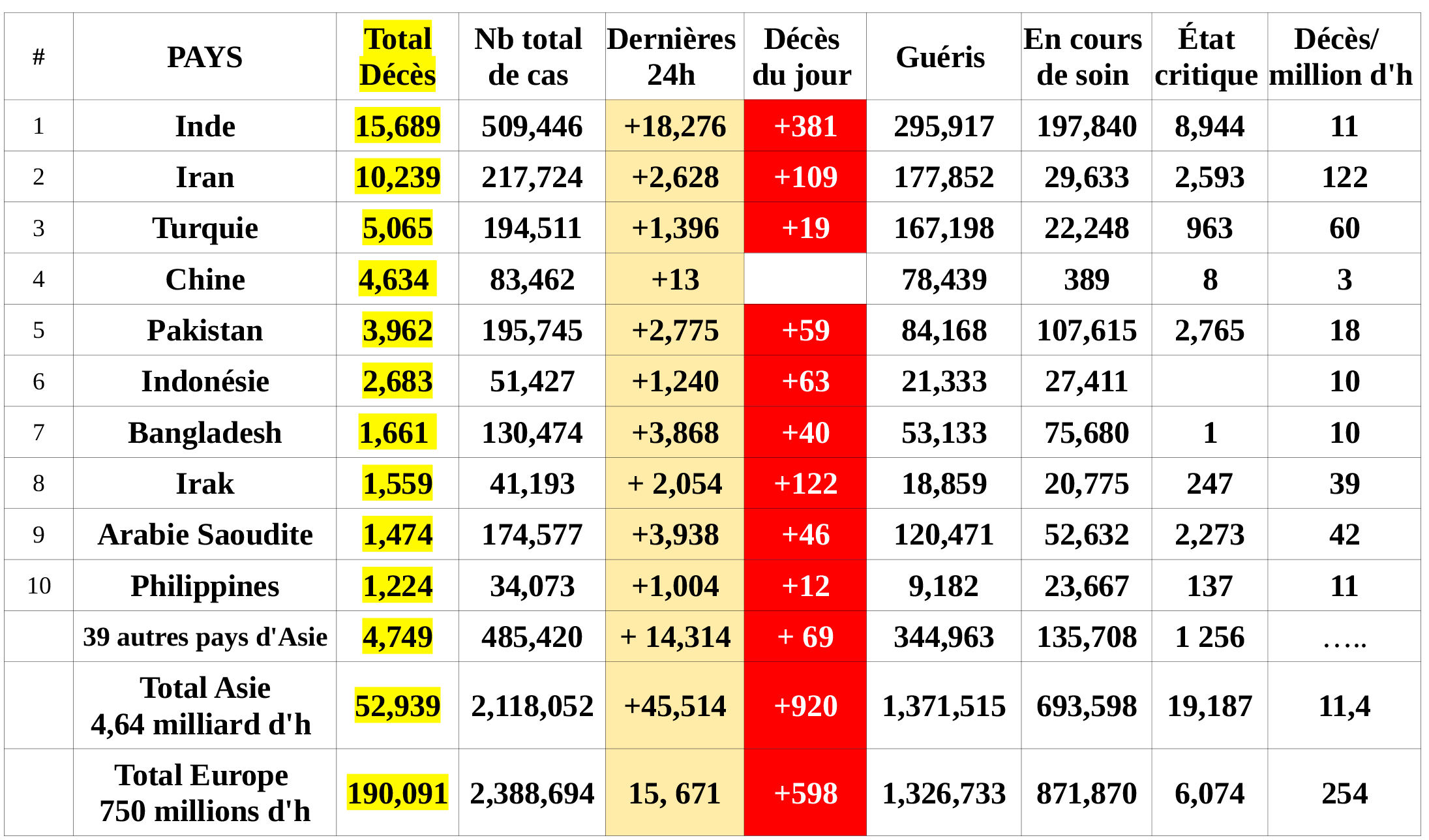 | # | PAYS | Total Décès | Nb total de cas | Dernières 24h | Décès du jour | Guéris | En cours de soin | État critique | Décès/ million d'h |
|---|---|---|---|---|---|---|---|---|---|
| 1 | Inde | 15,689 | 509,446 | +18,276 | +381 | 295,917 | 197,840 | 8,944 | 11 |
| 2 | Iran | 10,239 | 217,724 | +2,628 | +109 | 177,852 | 29,633 | 2,593 | 122 |
| 3 | Turquie | 5,065 | 194,511 | +1,396 | +19 | 167,198 | 22,248 | 963 | 60 |
| 4 | Chine | 4,634 | 83,462 | +13 | | 78,439 | 389 | 8 | 3 |
| 5 | Pakistan | 3,962 | 195,745 | +2,775 | +59 | 84,168 | 107,615 | 2,765 | 18 |
| 6 | Indonésie | 2,683 | 51,427 | +1,240 | +63 | 21,333 | 27,411 | | 10 |
| 7 | Bangladesh | 1,661 | 130,474 | +3,868 | +40 | 53,133 | 75,680 | 1 | 10 |
| 8 | Irak | 1,559 | 41,193 | + 2,054 | +122 | 18,859 | 20,775 | 247 | 39 |
| 9 | Arabie Saoudite | 1,474 | 174,577 | +3,938 | +46 | 120,471 | 52,632 | 2,273 | 42 |
| 10 | Philippines | 1,224 | 34,073 | +1,004 | +12 | 9,182 | 23,667 | 137 | 11 |
| | 39 autres pays d'Asie | 4,749 | 485,420 | + 14,314 | + 69 | 344,963 | 135,708 | 1 256 | ….. |
| | Total Asie 4,64 milliard d'h | 52,939 | 2,118,052 | +45,514 | +920 | 1,371,515 | 693,598 | 19,187 | 11,4 |
| | Total Europe 750 millions d'h | 190,091 | 2,388,694 | 15, 671 | +598 | 1,326,733 | 871,870 | 6,074 | 254 |